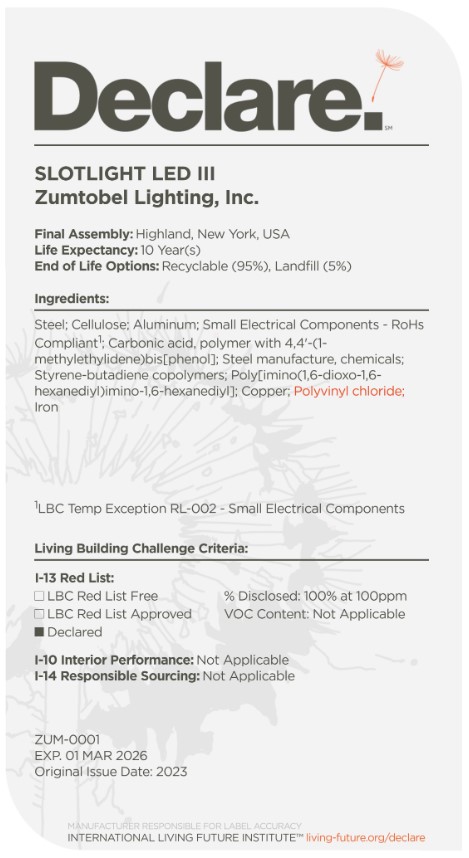 Declare.℠

SLOTLIGHT LED III
Zumtobel Lighting, Inc.

Final Assembly: Highland, New York, USA
Life Expectancy: 10 Year(s)
End of Life Options: Recyclable (95%), Landfill (5%)

Ingredients:

Steel; Cellulose; Aluminum; Small Electrical Components - RoHs Compliant$^1$; Carbonic acid, polymer with 4,4'-(1-methylethylidene)bis[phenol]; Steel manufacture, chemicals; Styrene-butadiene copolymers; Poly[imino(1,6-dioxo-1,6-hexanediyl)imino-1,6-hexanediyl]; Copper; Polyvinyl chloride; Iron

$^1$LBC Temp Exception RL-002 - Small Electrical Components

Living Building Challenge Criteria:

I-13 Red List:
☐ LBC Red List Free
☐ LBC Red List Approved
■ Declared

% Disclosed: 100% at 100ppm
VOC Content: Not Applicable

I-10 Interior Performance: Not Applicable
I-14 Responsible Sourcing: Not Applicable

ZUM-0001
EXP. 01 MAR 2026
Original Issue Date: 2023

MANUFACTURER RESPONSIBLE FOR LABEL ACCURACY
INTERNATIONAL LIVING FUTURE INSTITUTE™ living-future.org/declare